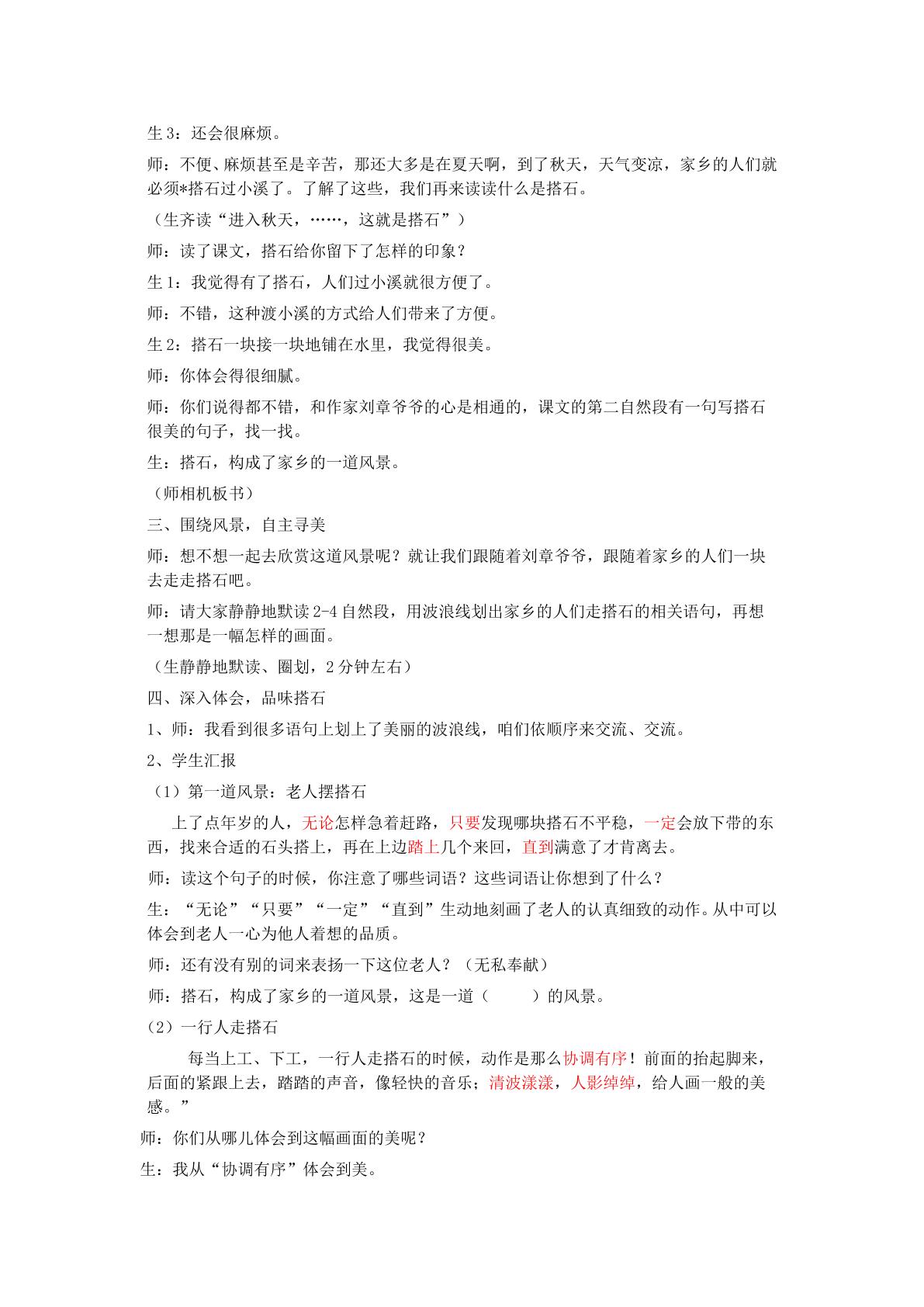 生3：还会很麻烦。

师：不便、麻烦甚至是辛苦，那还大多是在夏天啊，到了秋天，天气变凉，家乡的人们就必须*搭石过小溪了。了解了这些，我们再来读读什么是搭石。

（生齐读“进入秋天，……，这就是搭石”）

师：读了课文，搭石给你留下了怎样的印象？

生1：我觉得有了搭石，人们过小溪就很方便了。

师：不错，这种渡小溪的方式给人们带来了方便。

生2：搭石一块接一块地铺在水里，我觉得很美。

师：你体会得很细腻。

师：你们说得都不错，和作家刘章爷爷的心是相通的，课文的第二自然段有一句写搭石很美的句子，找一找。

生：搭石，构成了家乡的一道风景。

（师相机板书）

三、围绕风景，自主寻美

师：想不想一起去欣赏这道风景呢？就让我们跟随着刘章爷爷，跟随着家乡的人们一块去走走搭石吧。

师：请大家静静地默读2-4自然段，用波浪线划出家乡的人们走搭石的相关语句，再想一想那是一幅怎样的画面。

（生静静地默读、圈划，2分钟左右）

四、深入体会，品味搭石

1、师：我看到很多语句上划上了美丽的波浪线，咱们依顺序来交流、交流。

2、学生汇报

（1）第一道风景：老人摆搭石

上了点年岁的人，无论怎样急着赶路，只要发现哪块搭石不平稳，一定会放下带的东西，找来合适的石头搭上，再在上边踏上几个来回，直到满意了才肯离去。

师：读这个句子的时候，你注意了哪些词语？这些词语让你想到了什么？

生：“无论”“只要”“一定”“直到”生动地刻画了老人的认真细致的动作。从中可以体会到老人一心为他人着想的品质。

师：还有没有别的词来表扬一下这位老人？（无私奉献）

师：搭石，构成了家乡的一道风景，这是一道（ ）的风景。

（2）一行人走搭石

每当上工、下工，一行人走搭石的时候，动作是那么协调有序！前面的抬起脚来，后面的紧跟上去，踏踏的声音，像轻快的音乐；清波漾漾，人影绰绰，给人画一般的美感。”

师：你们从哪儿体会到这幅画面的美呢？

生：我从“协调有序”体会到美。